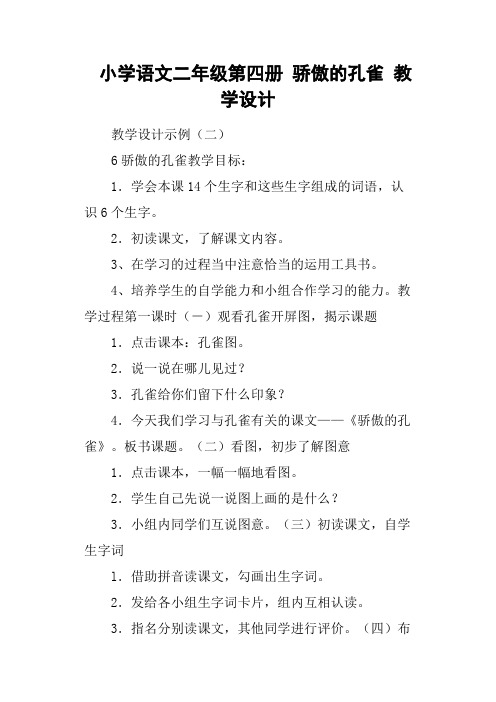 小学语文二年级第四册 骄傲的孔雀 教学设计

教学设计示例（二）

6 骄傲的孔雀教学目标：

1．学会本课 14 个生字和这些生字组成的词语，认识 6 个生字。

2．初读课文，了解课文内容。

3、在学习的过程当中注意恰当的运用工具书。

4、培养学生的自学能力和小组合作学习的能力。教学过程第一课时（一）观看孔雀开屏图，揭示课题

1．点击课本：孔雀图。

2．说一说在哪儿见过？

3．孔雀给你们留下什么印象？

4．今天我们学习与孔雀有关的课文——《骄傲的孔雀》。板书课题。（二）看图，初步了解图意

1．点击课本，一幅一幅地看图。

2．学生自己先说一说图上画的是什么？

3．小组内同学们互说图意。（三）初读课文，自学生字词

1．借助拼音读课文，勾画出生字词。

2．发给各小组生字词卡片，组内互相认读。

3．指名分别读课文，其他同学进行评价。（四）布